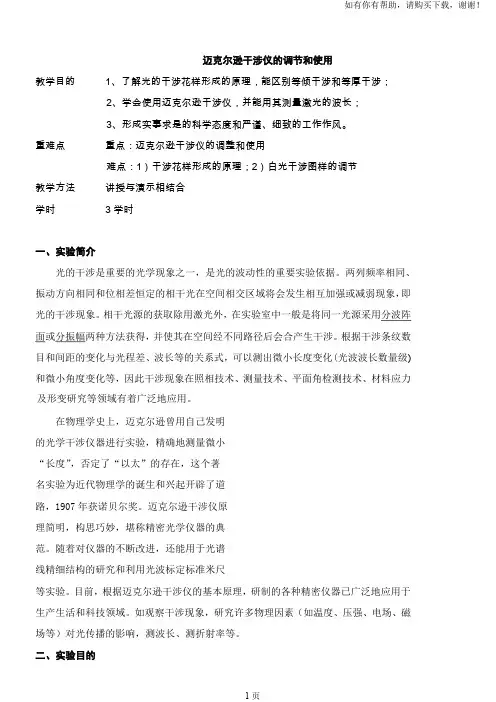 如有你有帮助，请购买下载，谢谢！

迈克尔逊干涉仪的调节和使用

教学目的　　1、了解光的干涉花样形成的原理，能区别等倾干涉和等厚干涉；

2、学会使用迈克尔逊干涉仪，并能用其测量激光的波长；

3、形成实事求是的科学态度和严谨、细致的工作作风。

重难点　　重点：迈克尔逊干涉仪的调整和使用

难点：1）干涉花样形成的原理；2）白光干涉图样的调节

教学方法　　讲授与演示相结合

学时　　3学时

一、实验简介

光的干涉是重要的光学现象之一，是光的波动性的重要实验依据。两列频率相同、振动方向相同和位相差恒定的相干光在空间相交区域将会发生相互加强或减弱现象，即光的干涉现象。相干光源的获取除用激光外，在实验室中一般是将同一光源采用分波阵面或分振幅两种方法获得，并使其在空间经不同路径后会合产生干涉。根据干涉条纹数目和间距的变化与光程差、波长等的关系式，可以测出微小长度变化(光波波长数量级)和微小角度变化等，因此干涉现象在照相技术、测量技术、平面角检测技术、材料应力及形变研究等领域有着广泛地应用。

在物理学史上，迈克尔逊曾用自己发明的光学干涉仪器进行实验，精确地测量微小“长度”，否定了“以太”的存在，这个著名实验为近代物理学的诞生和兴起开辟了道路，1907年获诺贝尔奖。迈克尔逊干涉仪原理简明，构思巧妙，堪称精密光学仪器的典范。随着对仪器的不断改进，还能用于光谱线精细结构的研究和利用光波标定标准米尺等实验。目前，根据迈克尔逊干涉仪的基本原理，研制的各种精密仪器已广泛地应用于生产生活和科技领域。如观察干涉现象，研究许多物理因素（如温度、压强、电场、磁场等）对光传播的影响，测波长、测折射率等。

二、实验目的

1页